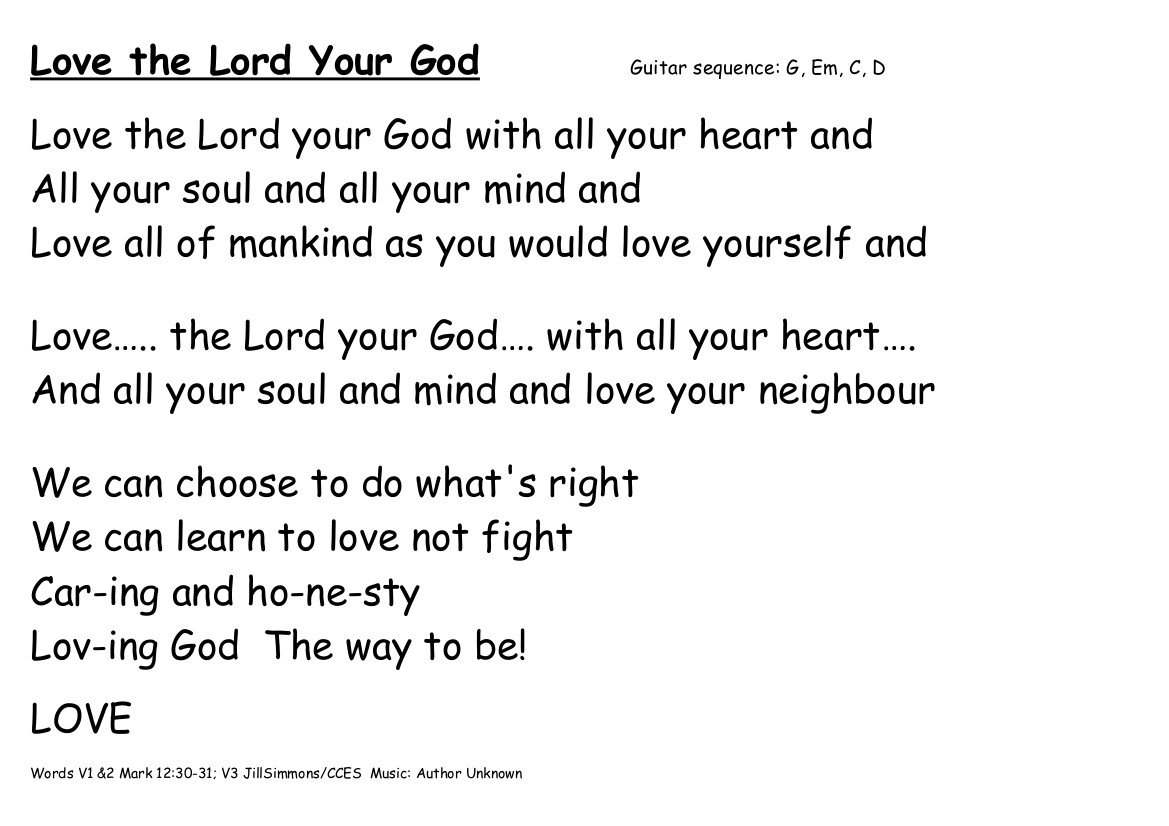 Love the Lord Your God

Guitar sequence: G, Em, C, D

Love the Lord your God with all your heart and
All your soul and all your mind and
Love all of mankind as you would love yourself and

Love….. the Lord your God…. with all your heart….
And all your soul and mind and love your neighbour

We can choose to do what's right
We can learn to love not fight
Car-ing and ho-ne-sty
Lov-ing God The way to be!

LOVE

Words V1 &2 Mark 12:30-31; V3 JillSimmons/CCES Music: Author Unknown